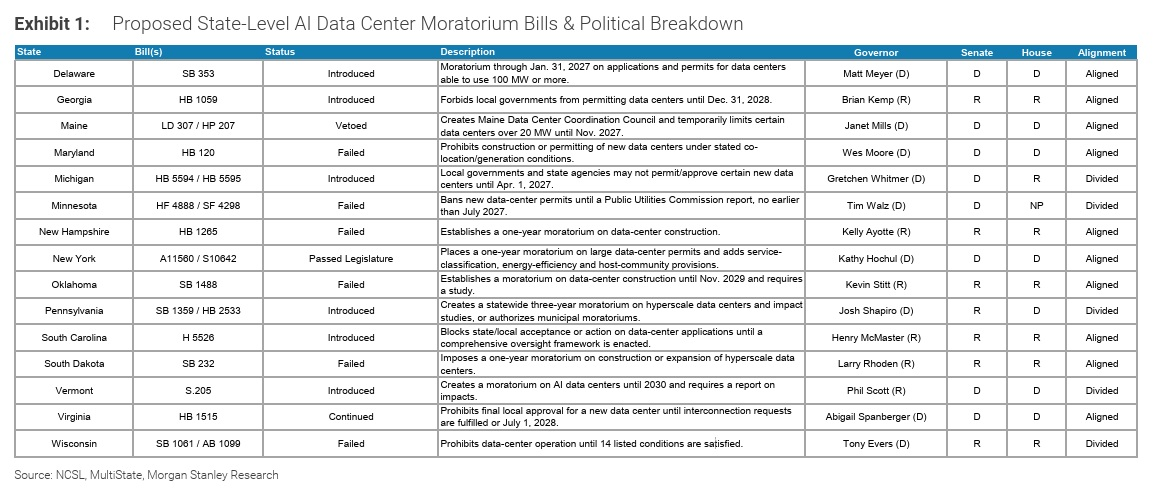 Exhibit 1: Proposed State-Level AI Data Center Moratorium Bills & Political Breakdown

| State | Bill(s) | Status | Description | Governor | Senate | House | Alignment |
|---|---|---|---|---|---|---|---|
| Delaware | SB 353 | Introduced | Moratorium through Jan. 31, 2027 on applications and permits for data centers able to use 100 MW or more. | Matt Meyer (D) | D | D | Aligned |
| Georgia | HB 1059 | Introduced | Forbids local governments from permitting data centers until Dec. 31, 2028. | Brian Kemp (R) | R | R | Aligned |
| Maine | LD 307 / HP 207 | Vetoed | Creates Maine Data Center Coordination Council and temporarily limits certain data centers over 20 MW until Nov. 2027. | Janet Mills (D) | D | D | Aligned |
| Maryland | HB 120 | Failed | Prohibits construction or permitting of new data centers under stated co-location/generation conditions. | Wes Moore (D) | D | D | Aligned |
| Michigan | HB 5594 / HB 5595 | Introduced | Local governments and state agencies may not permit/approve certain new data centers until Apr. 1, 2027. | Gretchen Whitmer (D) | D | R | Divided |
| Minnesota | HF 4888 / SF 4298 | Failed | Bans new data-center permits until a Public Utilities Commission report, no earlier than July 2027. | Tim Walz (D) | D | NP | Divided |
| New Hampshire | HB 1265 | Failed | Establishes a one-year moratorium on data-center construction. | Kelly Ayotte (R) | R | R | Aligned |
| New York | A11560 / S10642 | Passed Legislature | Places a one-year moratorium on large data-center permits and adds service-classification, energy-efficiency and host-community provisions. | Kathy Hochul (D) | D | D | Aligned |
| Oklahoma | SB 1488 | Failed | Establishes a moratorium on data-center construction until Nov. 2029 and requires a study. | Kevin Stitt (R) | R | R | Aligned |
| Pennsylvania | SB 1359 / HB 2533 | Introduced | Creates a statewide three-year moratorium on hyperscale data centers and impact studies, or authorizes municipal moratoriums. | Josh Shapiro (D) | R | D | Divided |
| South Carolina | H 5526 | Introduced | Blocks state/local acceptance or action on data-center applications until a comprehensive oversight framework is enacted. | Henry McMaster (R) | R | R | Aligned |
| South Dakota | SB 232 | Failed | Imposes a one-year moratorium on construction or expansion of hyperscale data centers. | Larry Rhoden (R) | R | R | Aligned |
| Vermont | S.205 | Introduced | Creates a moratorium on AI data centers until 2030 and requires a report on impacts. | Phil Scott (R) | D | D | Divided |
| Virginia | HB 1515 | Continued | Prohibits final local approval for a new data center until interconnection requests are fulfilled or July 1, 2028. | Abigail Spanberger (D) | D | D | Aligned |
| Wisconsin | SB 1061 / AB 1099 | Failed | Prohibits data-center operation until 14 listed conditions are satisfied. | Tony Evers (D) | R | R | Divided |

Source: NCSL, MultiState, Morgan Stanley Research